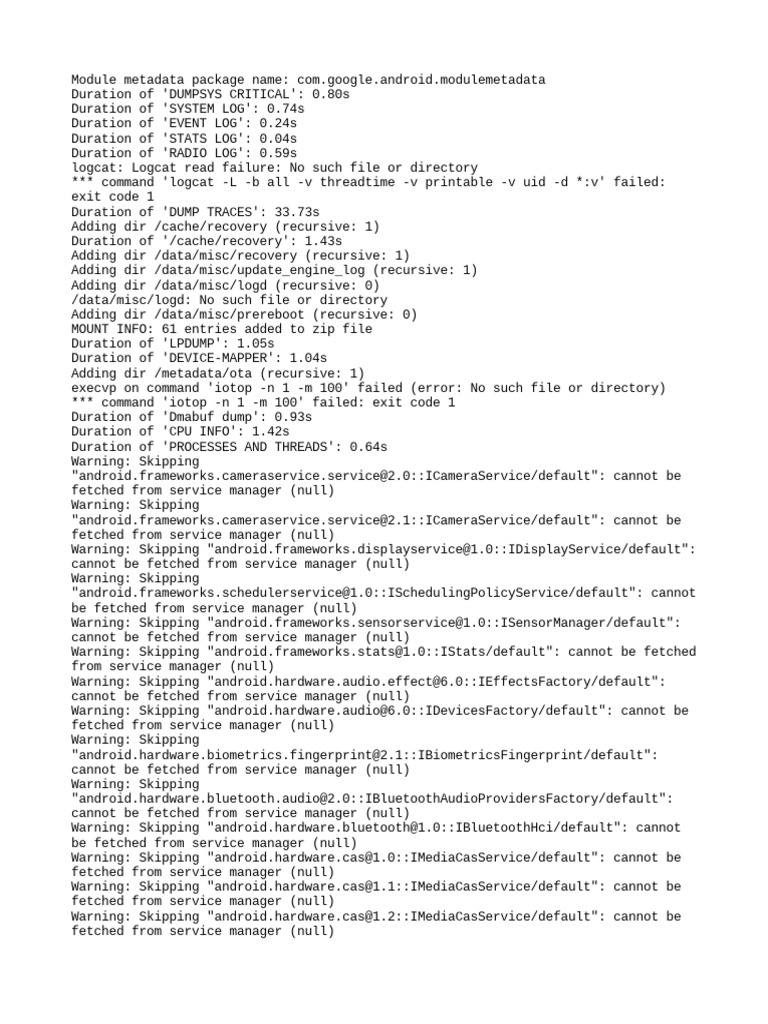 Module metadata package name: com.google.android.modulemetadata
Duration of 'DUMPSYS CRITICAL': 0.80s
Duration of 'SYSTEM LOG': 0.74s
Duration of 'EVENT LOG': 0.24s
Duration of 'STATS LOG': 0.04s
Duration of 'RADIO LOG': 0.59s
logcat: Logcat read failure: No such file or directory
*** command 'logcat -L -b all -v threadtime -v printable -v uid -d *:v' failed: exit code 1
Duration of 'DUMP TRACES': 33.73s
Adding dir /cache/recovery (recursive: 1)
Duration of '/cache/recovery': 1.43s
Adding dir /data/misc/recovery (recursive: 1)
Adding dir /data/misc/update_engine_log (recursive: 1)
Adding dir /data/misc/logd (recursive: 0)
/data/misc/logd: No such file or directory
Adding dir /data/misc/prereboot (recursive: 0)
MOUNT INFO: 61 entries added to zip file
Duration of 'LPDUMP': 1.05s
Duration of 'DEVICE-MAPPER': 1.04s
Adding dir /metadata/ota (recursive: 1)
execvp on command 'iotop -n 1 -m 100' failed (error: No such file or directory)
*** command 'iotop -n 1 -m 100' failed: exit code 1
Duration of 'Dmabuf dump': 0.93s
Duration of 'CPU INFO': 1.42s
Duration of 'PROCESSES AND THREADS': 0.64s
Warning: Skipping "android.frameworks.cameraservice.service@2.0::ICameraService/default": cannot be fetched from service manager (null)
Warning: Skipping "android.frameworks.cameraservice.service@2.1::ICameraService/default": cannot be fetched from service manager (null)
Warning: Skipping "android.frameworks.displayservice@1.0::IDisplayService/default": cannot be fetched from service manager (null)
Warning: Skipping "android.frameworks.schedulerservice@1.0::ISchedulingPolicyService/default": cannot be fetched from service manager (null)
Warning: Skipping "android.frameworks.sensorservice@1.0::ISensorManager/default": cannot be fetched from service manager (null)
Warning: Skipping "android.frameworks.stats@1.0::IStats/default": cannot be fetched from service manager (null)
Warning: Skipping "android.hardware.audio.effect@6.0::IEffectsFactory/default": cannot be fetched from service manager (null)
Warning: Skipping "android.hardware.audio@6.0::IDevicesFactory/default": cannot be fetched from service manager (null)
Warning: Skipping "android.hardware.biometrics.fingerprint@2.1::IBiometricsFingerprint/default": cannot be fetched from service manager (null)
Warning: Skipping "android.hardware.bluetooth.audio@2.0::IBluetoothAudioProvidersFactory/default": cannot be fetched from service manager (null)
Warning: Skipping "android.hardware.bluetooth@1.0::IBluetoothHci/default": cannot be fetched from service manager (null)
Warning: Skipping "android.hardware.cas@1.0::IMediaCasService/default": cannot be fetched from service manager (null)
Warning: Skipping "android.hardware.cas@1.1::IMediaCasService/default": cannot be fetched from service manager (null)
Warning: Skipping "android.hardware.cas@1.2::IMediaCasService/default": cannot be fetched from service manager (null)